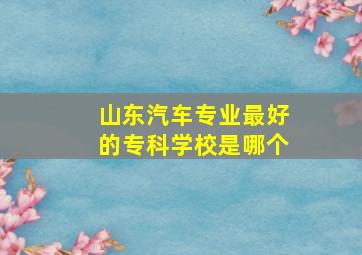 山东汽车专业最好的专科学校是哪个